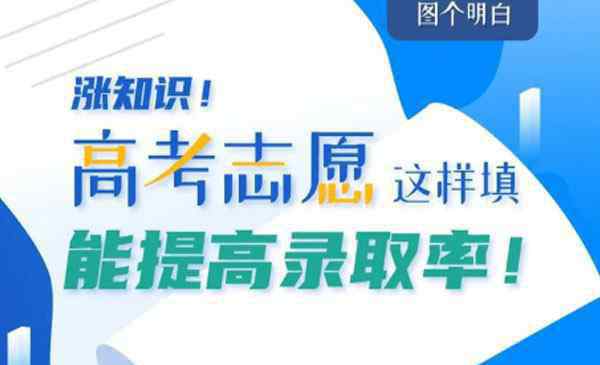 图个明白

涨知识！

高考志愿 这样填

能提高录取率！